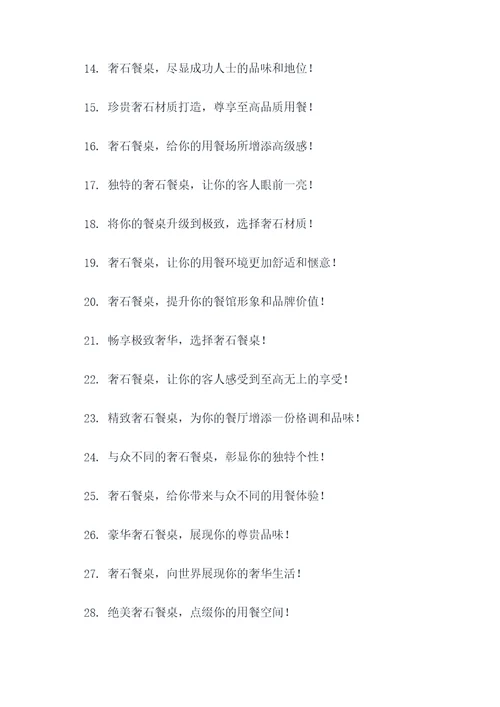 14. 奢石餐桌，尽显成功人士的品味和地位！

15. 珍贵奢石材质打造，尊享至高品质用餐！

16. 奢石餐桌，给你的用餐场所增添高级感！

17. 独特的奢石餐桌，让你的客人眼前一亮！

18. 将你的餐桌升级到极致，选择奢石材质！

19. 奢石餐桌，让你的用餐环境更加舒适和惬意！

20. 奢石餐桌，提升你的餐馆形象和品牌价值！

21. 畅享极致奢华，选择奢石餐桌！

22. 奢石餐桌，让你的客人感受到至高无上的享受！

23. 精致奢石餐桌，为你的餐厅增添一份格调和品味！

24. 与众不同的奢石餐桌，彰显你的独特个性！

25. 奢石餐桌，给你带来与众不同的用餐体验！

26. 豪华奢石餐桌，展现你的尊贵品味！

27. 奢石餐桌，向世界展现你的奢华生活！

28. 绝美奢石餐桌，点缀你的用餐空间！